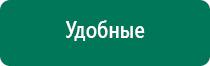 Удобные